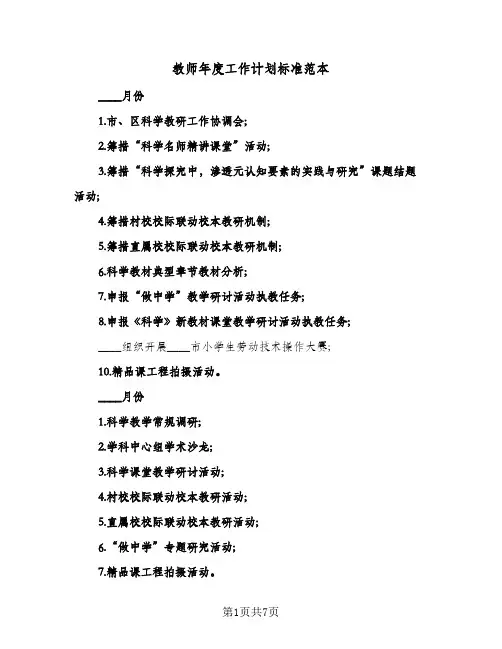 教师年度工作计划标准范本

____月份

1.市、区科学教研工作协调会;

2.筹措“科学名师精讲课堂”活动;

3.筹措“科学探究中，渗透元认知要素的实践与研究”课题结题活动;

4.筹措村校校际联动校本教研机制;

5.筹措直属校校际联动校本教研机制;

6.科学教材典型章节教材分析;

7.申报“做中学”教学研讨活动执教任务;

8.申报《科学》新教材课堂教学研讨活动执教任务;

____组织开展____市小学生劳动技术操作大赛;

10.精品课工程拍摄活动。

____月份

1.科学教学常规调研;

2.学科中心组学术沙龙;

3.科学课堂教学研讨活动;

4.村校校际联动校本教研活动;

5.直属校校际联动校本教研活动;

6.“做中学”专题研究活动;

7.精品课工程拍摄活动。

第1页共7页